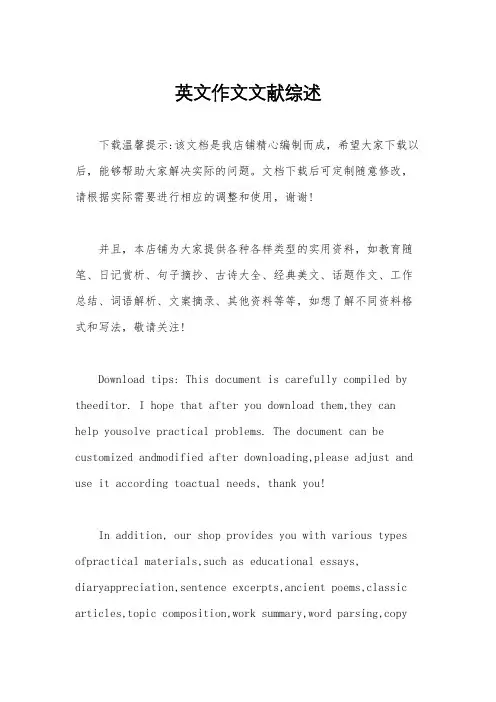 英文作文文献综述

下载温馨提示：该文档是我店铺精心编制而成，希望大家下载以后，能够帮助大家解决实际的问题。文档下载后可定制随意修改，请根据实际需要进行相应的调整和使用，谢谢！

并且，本店铺为大家提供各种各样类型的实用资料，如教育随笔、日记赏析、句子摘抄、古诗大全、经典美文、话题作文、工作总结、词语解析、文案摘录、其他资料等等，如想了解不同资料格式和写法，敬请关注！

Download tips: This document is carefully compiled by theeditor. I hope that after you download them,they can help yousolve practical problems. The document can be customized andmodified after downloading,please adjust and use it according toactual needs, thank you!

In addition, our shop provides you with various types ofpractical materials,such as educational essays, diaryappreciation,sentence excerpts,ancient poems,classic articles,topic composition,work summary,word parsing,copy